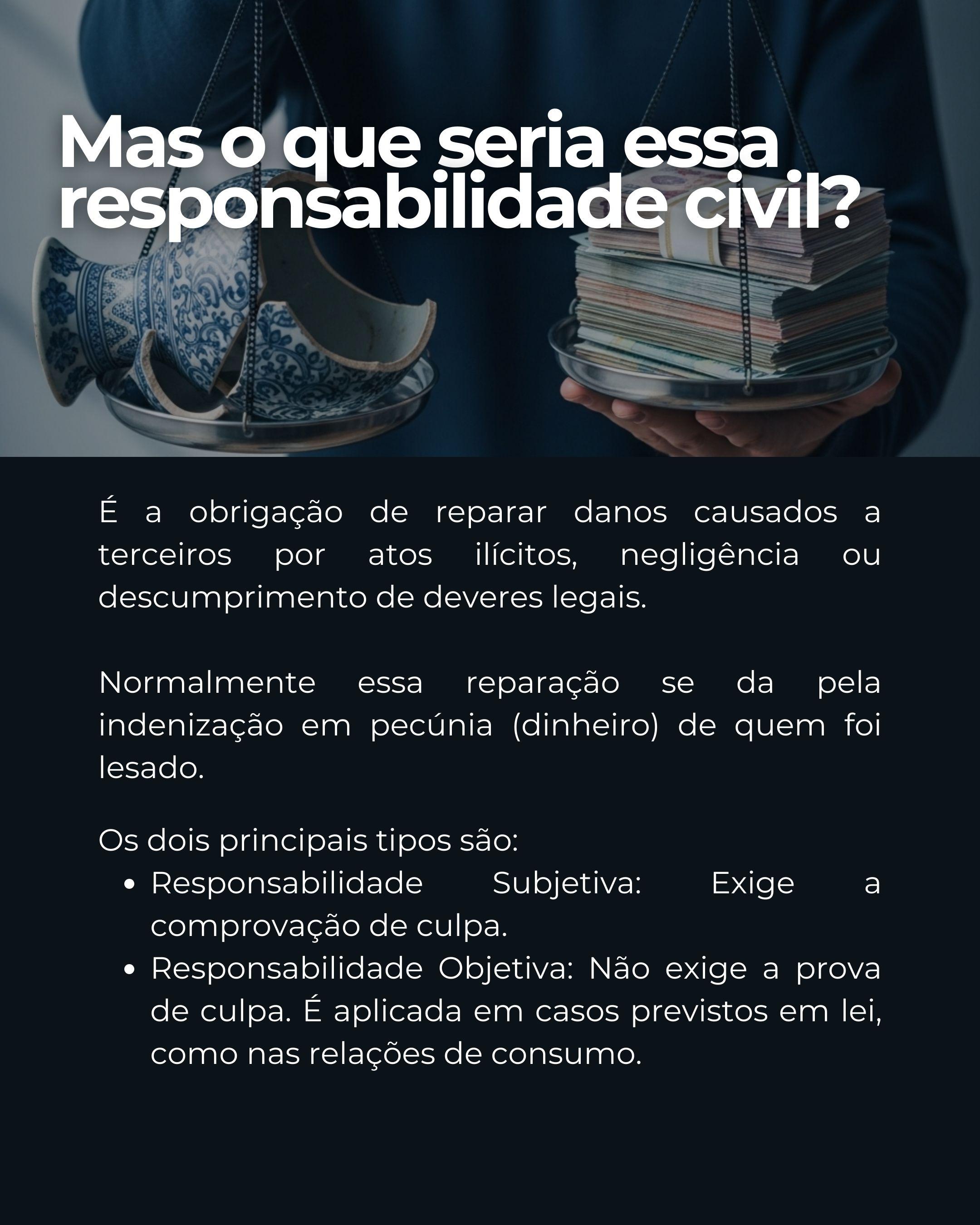 Mas o que seria essa responsabilidade civil?

É a obrigação de reparar danos causados a terceiros por atos ilícitos, negligência ou descumprimento de deveres legais.

Normalmente essa reparação se da pela indenização em pecúnia (dinheiro) de quem foi lesado.

Os dois principais tipos são:
• Responsabilidade Subjetiva: Exige a comprovação de culpa.
• Responsabilidade Objetiva: Não exige a prova de culpa. É aplicada em casos previstos em lei, como nas relações de consumo.